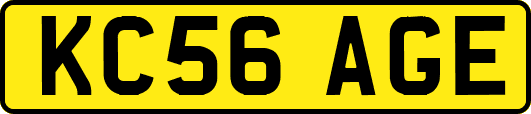 KC56 AGE